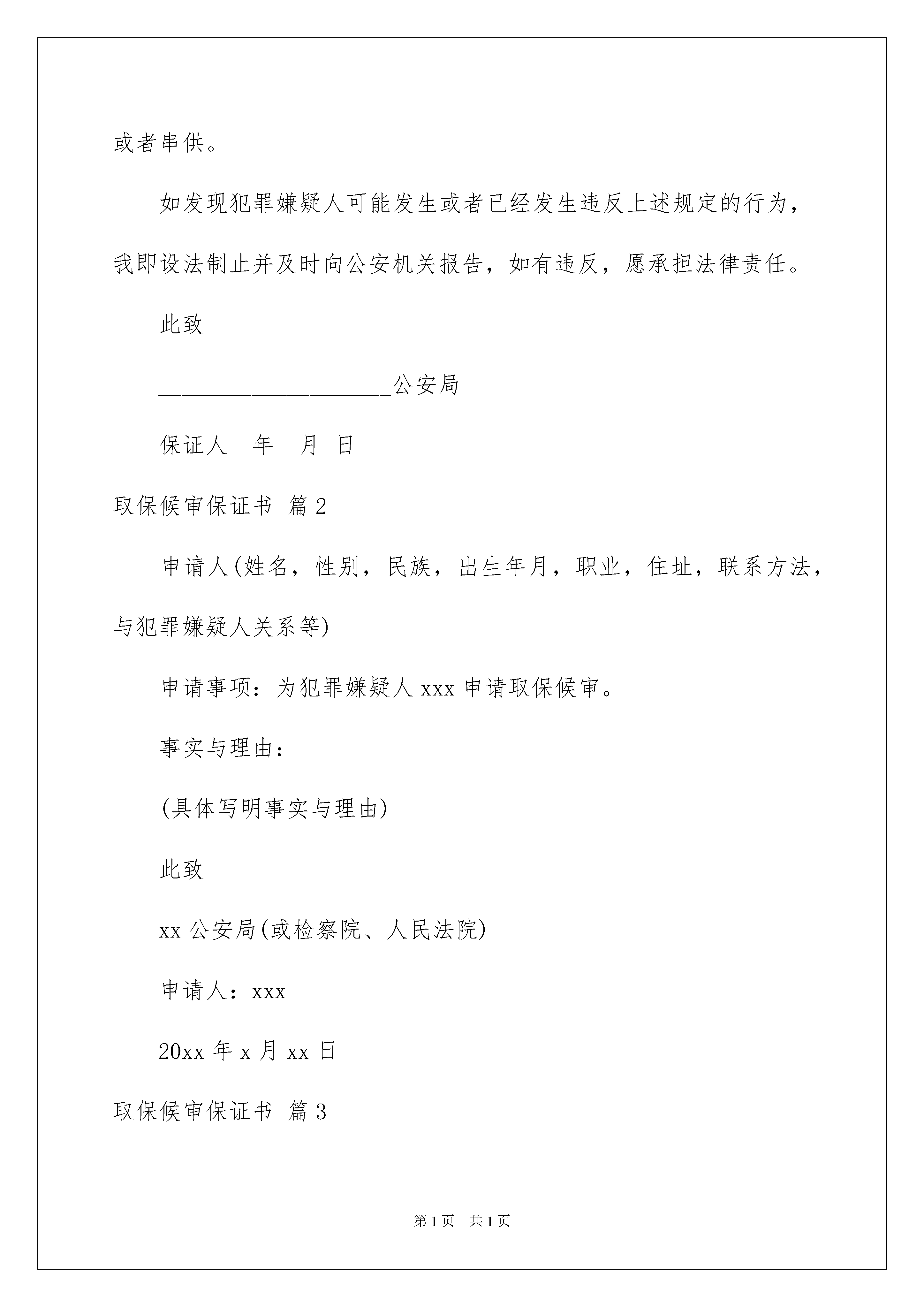 或者串供。

如发现犯罪嫌疑人可能发生或者已经发生违反上述规定的行为，我即设法制止并及时向公安机关报告，如有违反，愿承担法律责任。

此致

____________________公安局

保证人　年　月　日

取保候审保证书 篇2

申请人(姓名，性别，民族，出生年月，职业，住址，联系方法，与犯罪嫌疑人关系等)

申请事项：为犯罪嫌疑人xxx申请取保候审。

事实与理由：

(具体写明事实与理由)

此致

xx公安局(或检察院、人民法院)

申请人：xxx

20xx年x月xx日

取保候审保证书 篇3

第1页　共1页